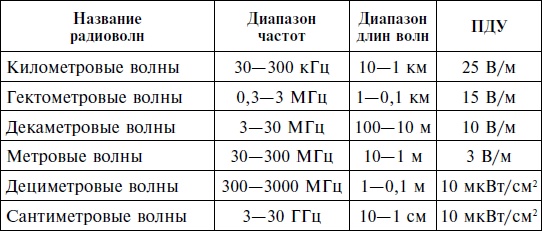 | Название радиоволн | Диапазон частот | Диапазон длин волн | ПДУ |
|---|---|---|---|
| Километровые волны | 30—300 кГц | 10—1 км | 25 В/м |
| Гектометровые волны | 0,3—3 МГц | 1—0,1 км | 15 В/м |
| Декаметровые волны | 3—30 МГц | 100—10 м | 10 В/м |
| Метровые волны | 30—300 МГц | 10—1 м | 3 В/м |
| Дециметровые волны | 300—3000 МГц | 1—0,1 м | 10 мкВт/см$^2$ |
| Сантиметровые волны | 3—30 ГГц | 10—1 см | 10 мкВт/см$^2$ |